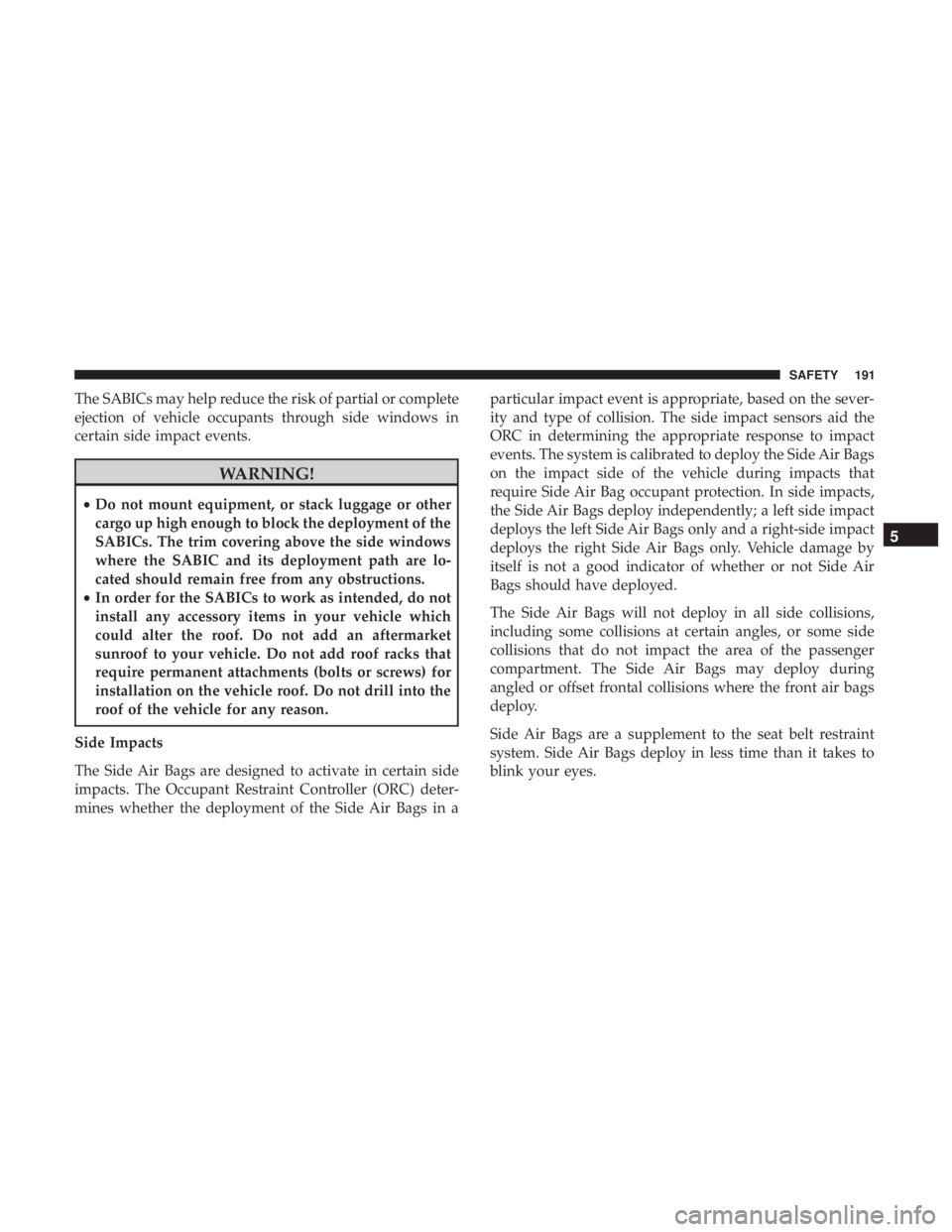 SAFETY 191

The SABICs may help reduce the risk of partial or complete ejection of vehicle occupants through side windows in certain side impact events.

WARNING!

• Do not mount equipment, or stack luggage or other cargo up high enough to block the deployment of the SABICs. The trim covering above the side windows where the SABIC and its deployment path are located should remain free from any obstructions.
• In order for the SABICs to work as intended, do not install any accessory items in your vehicle which could alter the roof. Do not add an aftermarket sunroof to your vehicle. Do not add roof racks that require permanent attachments (bolts or screws) for installation on the vehicle roof. Do not drill into the roof of the vehicle for any reason.

Side Impacts

The Side Air Bags are designed to activate in certain side impacts. The Occupant Restraint Controller (ORC) determines whether the deployment of the Side Air Bags in a particular impact event is appropriate, based on the severity and type of collision. The side impact sensors aid the ORC in determining the appropriate response to impact events. The system is calibrated to deploy the Side Air Bags on the impact side of the vehicle during impacts that require Side Air Bag occupant protection. In side impacts, the Side Air Bags deploy independently; a left side impact deploys the left Side Air Bags only and a right-side impact deploys the right Side Air Bags only. Vehicle damage by itself is not a good indicator of whether or not Side Air Bags should have deployed.

The Side Air Bags will not deploy in all side collisions, including some collisions at certain angles, or some side collisions that do not impact the area of the passenger compartment. The Side Air Bags may deploy during angled or offset frontal collisions where the front air bags deploy.

Side Air Bags are a supplement to the seat belt restraint system. Side Air Bags deploy in less time than it takes to blink your eyes.

5

carmanualsonline.info